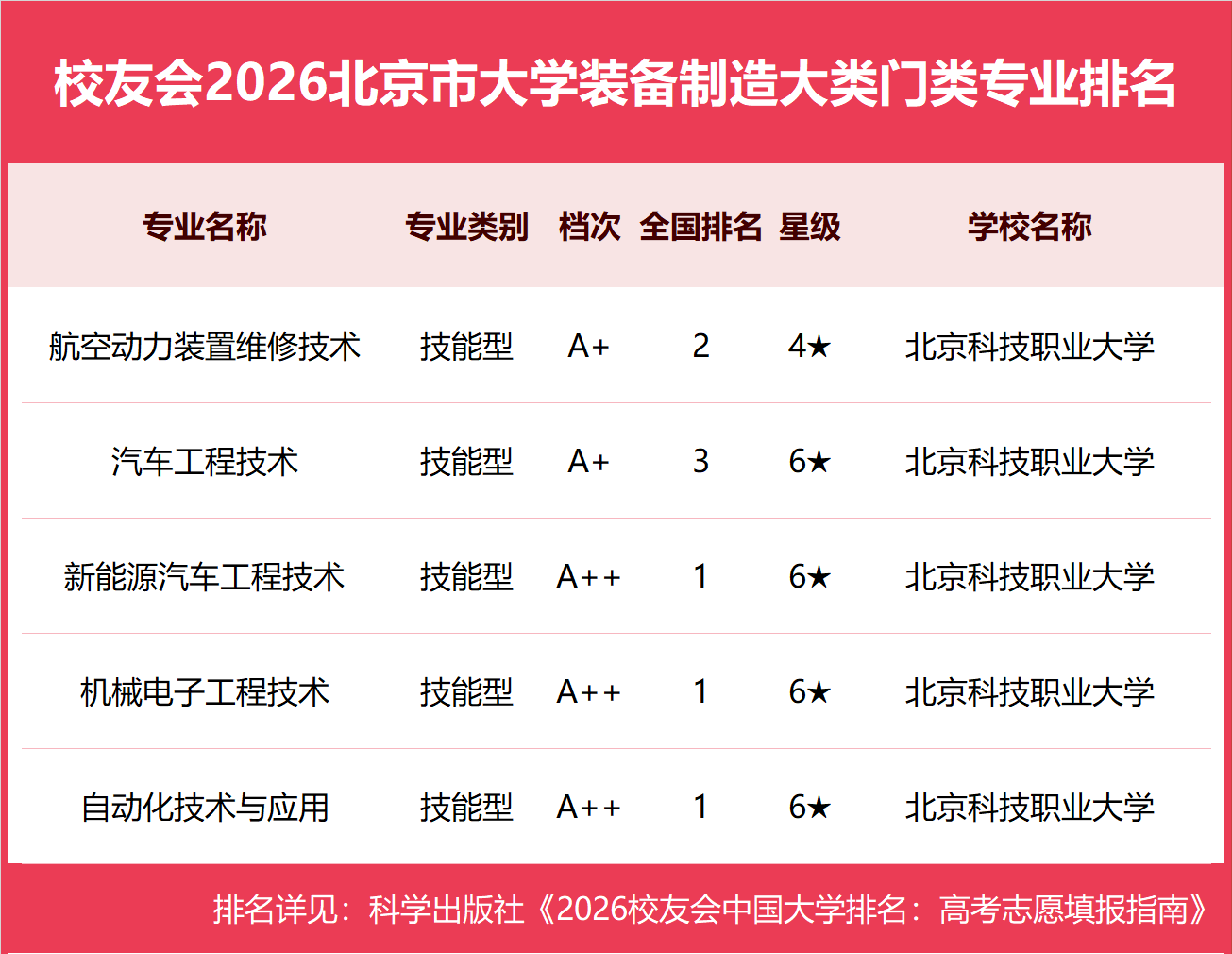 校友会2026北京市大学装备制造大类门类专业排名

| 专业名称 | 专业类别 | 档次 | 全国排名 | 星级 | 学校名称 |
|---|---|---|---|---|---|
| 航空动力装置维修技术 | 技能型 | A+ | 2 | 4★ | 北京科技职业大学 |
| 汽车工程技术 | 技能型 | A+ | 3 | 6★ | 北京科技职业大学 |
| 新能源汽车工程技术 | 技能型 | A++ | 1 | 6★ | 北京科技职业大学 |
| 机械电子工程技术 | 技能型 | A++ | 1 | 6★ | 北京科技职业大学 |
| 自动化技术与应用 | 技能型 | A++ | 1 | 6★ | 北京科技职业大学 |

排名详见：科学出版社《2026校友会中国大学排名：高考志愿填报指南》